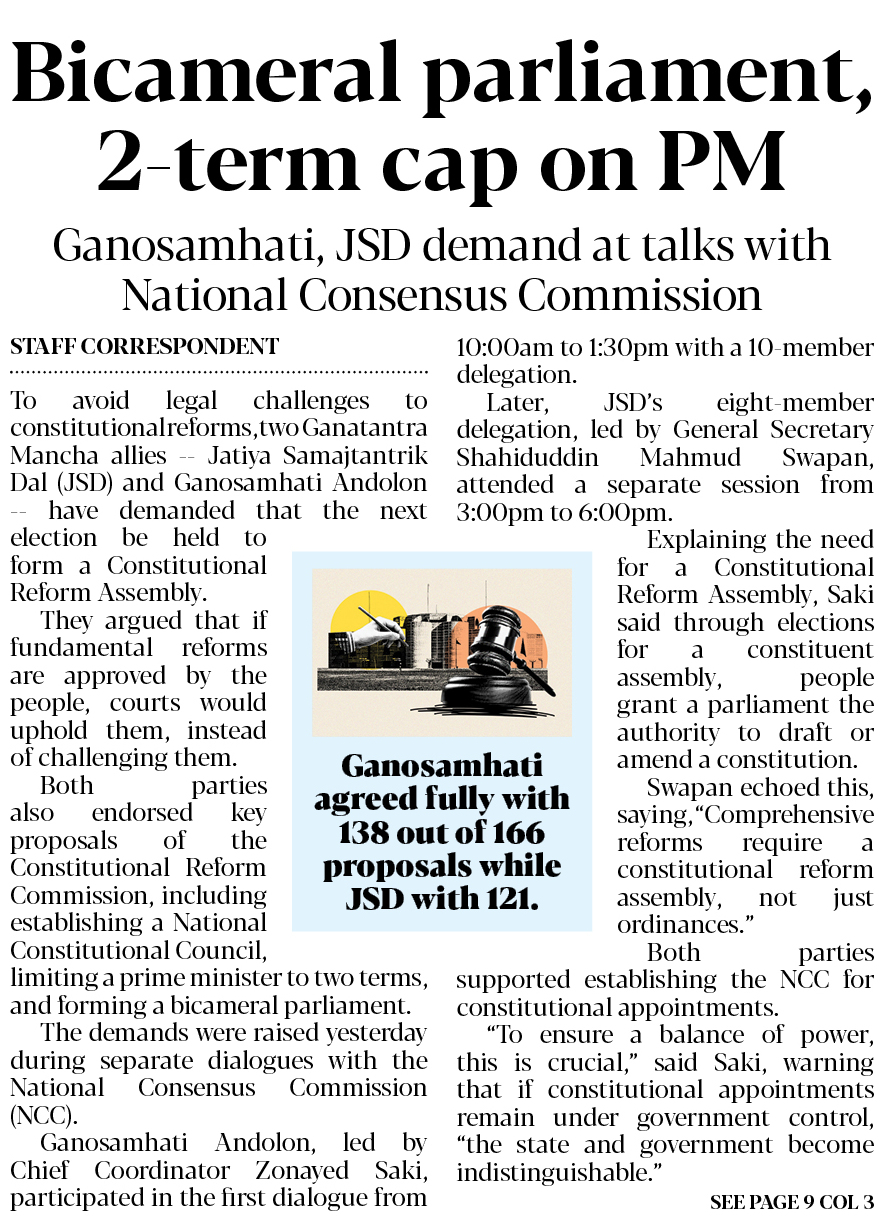 Bicameral parliament, 2-term cap on PM

Ganosamhati, JSD demand at talks with National Consensus Commission

STAFF CORRESPONDENT

To avoid legal challenges to constitutional reforms, two Ganatantra Mancha allies -- Jatiya Samajtantrik Dal (JSD) and Ganosamhati Andolon -- have demanded that the next election be held to form a Constitutional Reform Assembly.

They argued that if fundamental reforms are approved by the people, courts would uphold them, instead of challenging them.

Both parties also endorsed key proposals of the Constitutional Reform Commission, including establishing a National Constitutional Council, limiting a prime minister to two terms, and forming a bicameral parliament.

The demands were raised yesterday during separate dialogues with the National Consensus Commission (NCC).

Ganosamhati Andolon, led by Chief Coordinator Zonayed Saki, participated in the first dialogue from 10:00am to 1:30pm with a 10-member delegation.

Later, JSD's eight-member delegation, led by General Secretary Shahiduddin Mahmud Swapan, attended a separate session from 3:00pm to 6:00pm.

Explaining the need for a Constitutional Reform Assembly, Saki said through elections for a constituent assembly, people grant a parliament the authority to draft or amend a constitution.

Swapan echoed this, saying, "Comprehensive reforms require a constitutional reform assembly, not just ordinances."

Both parties supported establishing the NCC for constitutional appointments.

"To ensure a balance of power, this is crucial," said Saki, warning that if constitutional appointments remain under government control, "the state and government become indistinguishable."

SEE PAGE 9 COL 3

Ganosamhati agreed fully with 138 out of 166 proposals while JSD with 121.